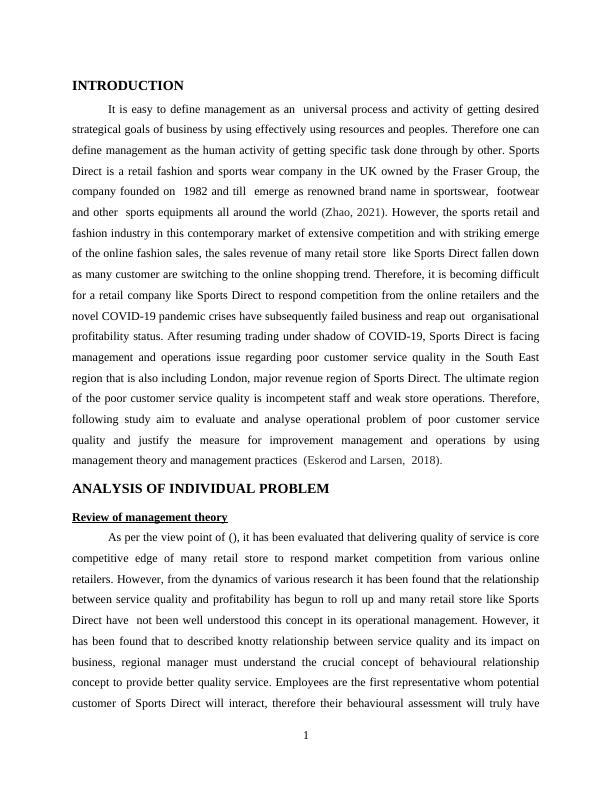 INTRODUCTION

It is easy to define management as an universal process and activity of getting desired strategical goals of business by using effectively using resources and peoples. Therefore one can define management as the human activity of getting specific task done through by other. Sports Direct is a retail fashion and sports wear company in the UK owned by the Fraser Group, the company founded on 1982 and till emerge as renowned brand name in sportswear, footwear and other sports equipments all around the world (Zhao, 2021). However, the sports retail and fashion industry in this contemporary market of extensive competition and with striking emerge of the online fashion sales, the sales revenue of many retail store like Sports Direct fallen down as many customer are switching to the online shopping trend. Therefore, it is becoming difficult for a retail company like Sports Direct to respond competition from the online retailers and the novel COVID-19 pandemic crises have subsequently failed business and reap out organisational profitability status. After resuming trading under shadow of COVID-19, Sports Direct is facing management and operations issue regarding poor customer service quality in the South East region that is also including London, major revenue region of Sports Direct. The ultimate region of the poor customer service quality is incompetent staff and weak store operations. Therefore, following study aim to evaluate and analyse operational problem of poor customer service quality and justify the measure for improvement management and operations by using management theory and management practices (Eskerod and Larsen, 2018).

ANALYSIS OF INDIVIDUAL PROBLEM

Review of management theory

As per the view point of (), it has been evaluated that delivering quality of service is core competitive edge of many retail store to respond market competition from various online retailers. However, from the dynamics of various research it has been found that the relationship between service quality and profitability has begun to roll up and many retail store like Sports Direct have not been well understood this concept in its operational management. However, it has been found that to described knotty relationship between service quality and its impact on business, regional manager must understand the crucial concept of behavioural relationship concept to provide better quality service. Employees are the first representative whom potential customer of Sports Direct will interact, therefore their behavioural assessment will truly have

1